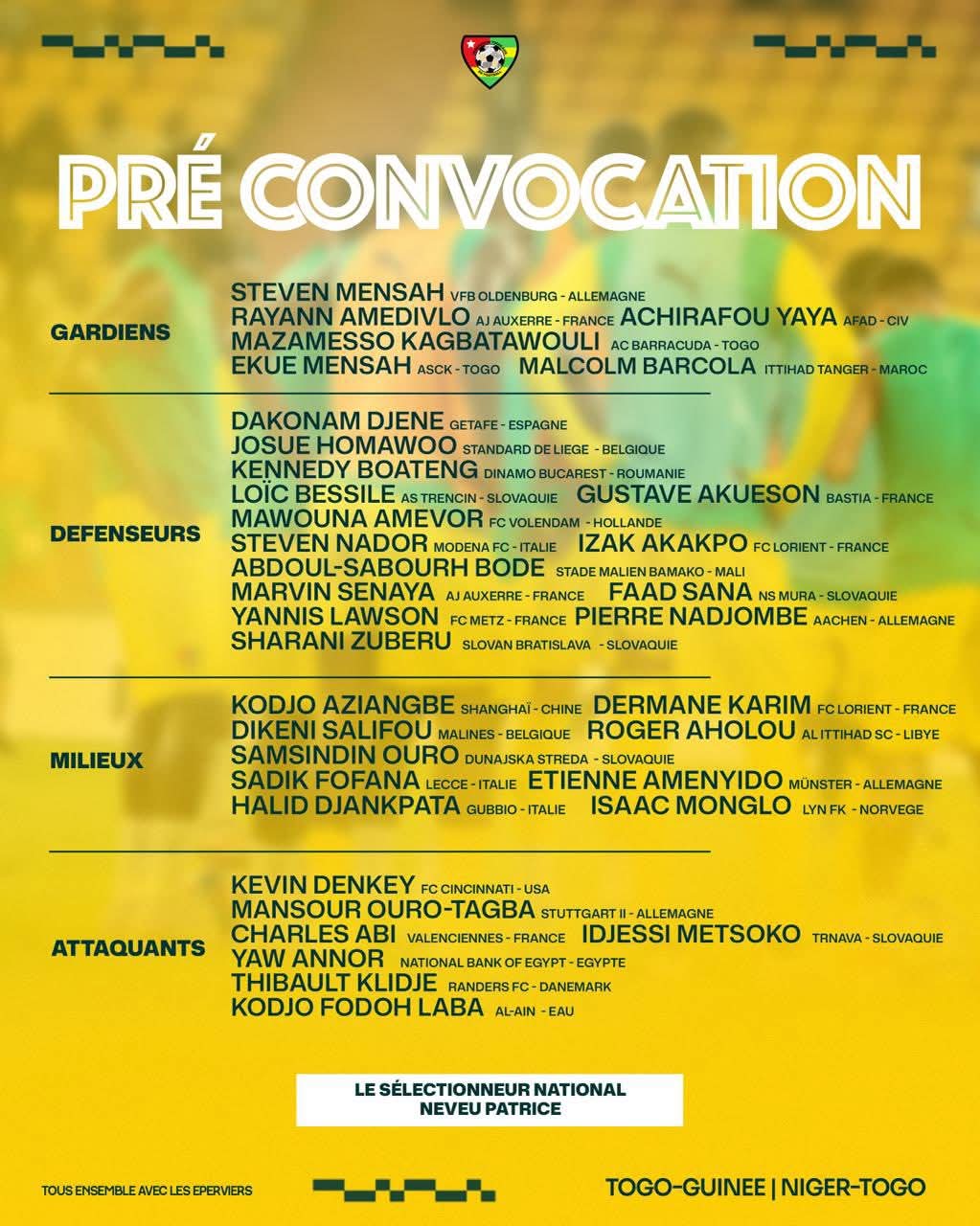 PRÉ CONVOCATION

GARDIENS

STEVEN MENSAH VFB OLDENBURG - ALLEMAGNE
RAYANN AMEDIVLO AJ AUXERRE - FRANCE ACHIRAFOU YAYA AFAD - CIV
MAZAMESSO KAGBATAWOULI AC BARRACUDA - TOGO
EKUE MENSAH ASCK - TOGO MALCOLM BARCOLA ITTIHAD TANGER - MAROC

DEFENSEURS

DAKONAM DJENE GETAFE - ESPAGNE
JOSUE HOMAWOO STANDARD DE LIEGE - BELGIQUE
KENNEDY BOATENG DINAMO BUCAREST - ROUMANIE
LOÏC BESSILE AS TRENCIN - SLOVAQUIE GUSTAVE AKUESON BASTIA - FRANCE
MAWOUNA AMEVOR FC VOLENDAM - HOLLANDE
STEVEN NADOR MODENA FC - ITALIE IZAK AKAKPO FC LORIENT - FRANCE
ABDOUL-SABOURH BODE STADE MALIEN BAMAKO - MALI
MARVIN SENAYA AJ AUXERRE - FRANCE FAAD SANA NS MURA - SLOVAQUIE
YANNIS LAWSON FC METZ - FRANCE PIERRE NADJOMBE AACHEN - ALLEMAGNE
SHARANI ZUBERU SLOVAN BRATISLAVA - SLOVAQUIE

MILIEUX

KODJO AZIANGBE SHANGHAÏ - CHINE DERMANE KARIM FC LORIENT - FRANCE
DIKENI SALIFOU MALINES - BELGIQUE ROGER AHOLOU AL ITTIHAD SC - LIBYE
SAMSINDIN OURO DUNAJSKA STREDA - SLOVAQUIE
SADIK FOFANA LECCE - ITALIE ETIENNE AMENYIDO MÜNSTER - ALLEMAGNE
HALID DJANKPATA GUBBIO - ITALIE ISAAC MONGLO LYN FK - NORVEGE

ATTAQUANTS

KEVIN DENKEY FC CINCINNATI - USA
MANSOUR OURO-TAGBA STUTTGART II - ALLEMAGNE
CHARLES ABI VALENCIENNES - FRANCE IDJESSI METSOKO TRNAVA - SLOVAQUIE
YAW ANNOR NATIONAL BANK OF EGYPT - EGYPTE
THIBAULT KLIDJE RANDERS FC - DANEMARK
KODJO FODOH LABA AL-AIN - EAU

LE SÉLECTIONNEUR NATIONAL
NEVEU PATRICE

TOUS ENSEMBLE AVEC LES EPERVIERS

TOGO-GUINEE | NIGER-TOGO